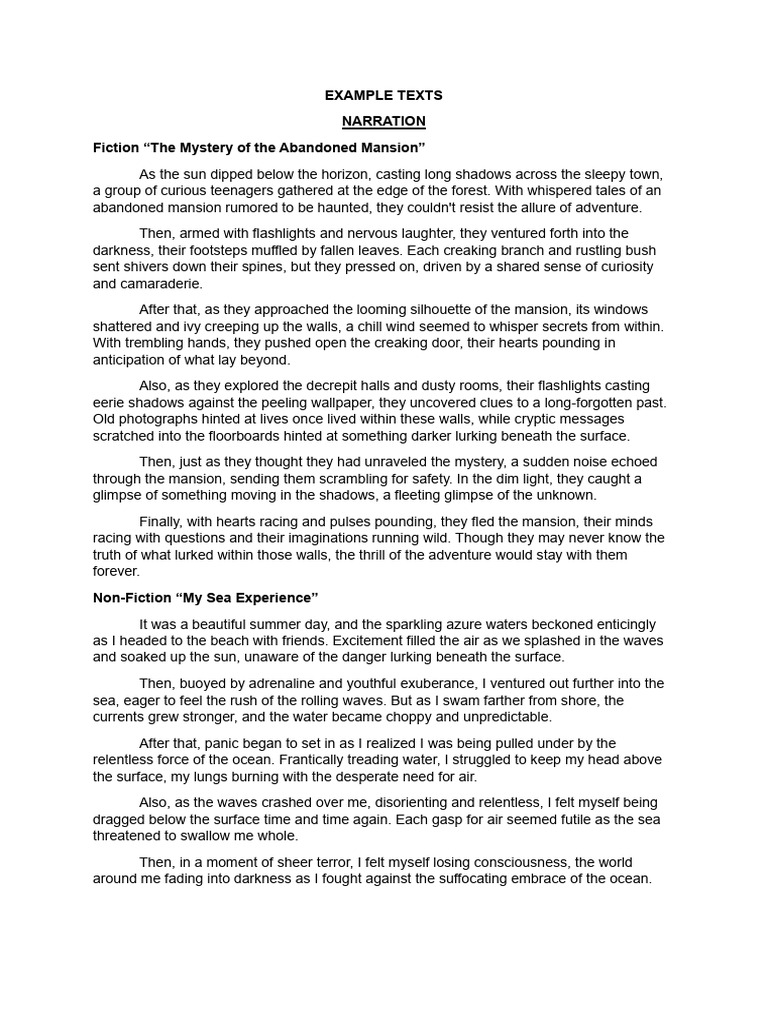 EXAMPLE TEXTS

NARRATION

Fiction “The Mystery of the Abandoned Mansion”

As the sun dipped below the horizon, casting long shadows across the sleepy town, a group of curious teenagers gathered at the edge of the forest. With whispered tales of an abandoned mansion rumored to be haunted, they couldn't resist the allure of adventure.

Then, armed with flashlights and nervous laughter, they ventured forth into the darkness, their footsteps muffled by fallen leaves. Each creaking branch and rustling bush sent shivers down their spines, but they pressed on, driven by a shared sense of curiosity and camaraderie.

After that, as they approached the looming silhouette of the mansion, its windows shattered and ivy creeping up the walls, a chill wind seemed to whisper secrets from within. With trembling hands, they pushed open the creaking door, their hearts pounding in anticipation of what lay beyond.

Also, as they explored the decrepit halls and dusty rooms, their flashlights casting eerie shadows against the peeling wallpaper, they uncovered clues to a long-forgotten past. Old photographs hinted at lives once lived within these walls, while cryptic messages scratched into the floorboards hinted at something darker lurking beneath the surface.

Then, just as they thought they had unraveled the mystery, a sudden noise echoed through the mansion, sending them scrambling for safety. In the dim light, they caught a glimpse of something moving in the shadows, a fleeting glimpse of the unknown.

Finally, with hearts racing and pulses pounding, they fled the mansion, their minds racing with questions and their imaginations running wild. Though they may never know the truth of what lurked within those walls, the thrill of the adventure would stay with them forever.

Non-Fiction “My Sea Experience”

It was a beautiful summer day, and the sparkling azure waters beckoned enticingly as I headed to the beach with friends. Excitement filled the air as we splashed in the waves and soaked up the sun, unaware of the danger lurking beneath the surface.

Then, buoyed by adrenaline and youthful exuberance, I ventured out further into the sea, eager to feel the rush of the rolling waves. But as I swam farther from shore, the currents grew stronger, and the water became choppy and unpredictable.

After that, panic began to set in as I realized I was being pulled under by the relentless force of the ocean. Frantically treading water, I struggled to keep my head above the surface, my lungs burning with the desperate need for air.

Also, as the waves crashed over me, disorienting and relentless, I felt myself being dragged below the surface time and time again. Each gasp for air seemed futile as the sea threatened to swallow me whole.

Then, in a moment of sheer terror, I felt myself losing consciousness, the world around me fading into darkness as I fought against the suffocating embrace of the ocean.